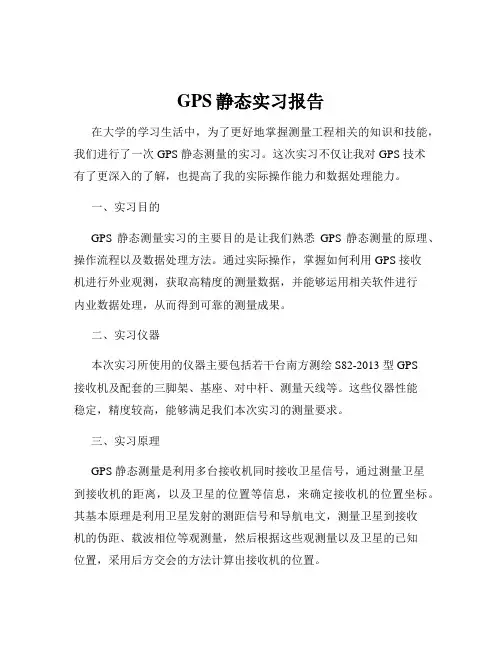 GPS 静态实习报告

在大学的学习生活中，为了更好地掌握测量工程相关的知识和技能，我们进行了一次 GPS 静态测量的实习。这次实习不仅让我对 GPS 技术有了更深入的了解，也提高了我的实际操作能力和数据处理能力。

一、实习目的

GPS 静态测量实习的主要目的是让我们熟悉 GPS 静态测量的原理、操作流程以及数据处理方法。通过实际操作，掌握如何利用 GPS 接收机进行外业观测，获取高精度的测量数据，并能够运用相关软件进行内业数据处理，从而得到可靠的测量成果。

二、实习仪器

本次实习所使用的仪器主要包括若干台南方测绘 S82-2013 型 GPS 接收机及配套的三脚架、基座、对中杆、测量天线等。这些仪器性能稳定，精度较高，能够满足我们本次实习的测量要求。

三、实习原理

GPS 静态测量是利用多台接收机同时接收卫星信号，通过测量卫星到接收机的距离，以及卫星的位置等信息，来确定接收机的位置坐标。其基本原理是利用卫星发射的测距信号和导航电文，测量卫星到接收机的伪距、载波相位等观测量，然后根据这些观测量以及卫星的已知位置，采用后方交会的方法计算出接收机的位置。